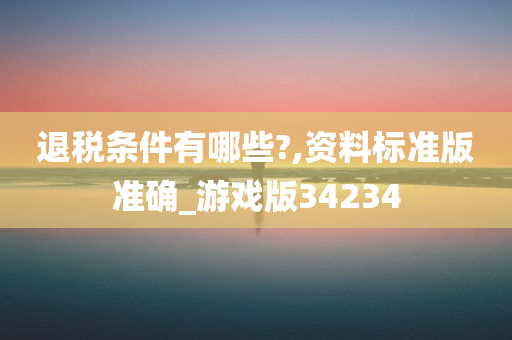 退税条件有哪些?,资料标准版准确_游戏版34234